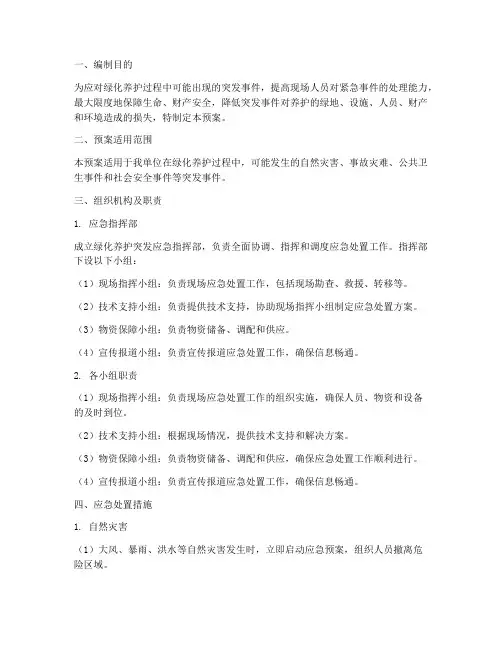 一、编制目的

为应对绿化养护过程中可能出现的突发事件，提高现场人员对紧急事件的处理能力，最大限度地保障生命、财产安全，降低突发事件对养护的绿地、设施、人员、财产和环境造成的损失，特制定本预案。

二、预案适用范围

本预案适用于我单位在绿化养护过程中，可能发生的自然灾害、事故灾难、公共卫生事件和社会安全事件等突发事件。

三、组织机构及职责

1. 应急指挥部

成立绿化养护突发应急指挥部，负责全面协调、指挥和调度应急处置工作。指挥部下设以下小组：

（1）现场指挥小组：负责现场应急处置工作，包括现场勘查、救援、转移等。

（2）技术支持小组：负责提供技术支持，协助现场指挥小组制定应急处置方案。

（3）物资保障小组：负责物资储备、调配和供应。

（4）宣传报道小组：负责宣传报道应急处置工作，确保信息畅通。

2. 各小组职责

（1）现场指挥小组：负责现场应急处置工作的组织实施，确保人员、物资和设备的及时到位。

（2）技术支持小组：根据现场情况，提供技术支持和解决方案。

（3）物资保障小组：负责物资储备、调配和供应，确保应急处置工作顺利进行。

（4）宣传报道小组：负责宣传报道应急处置工作，确保信息畅通。

四、应急处置措施

1. 自然灾害

（1）大风、暴雨、洪水等自然灾害发生时，立即启动应急预案，组织人员撤离危险区域。